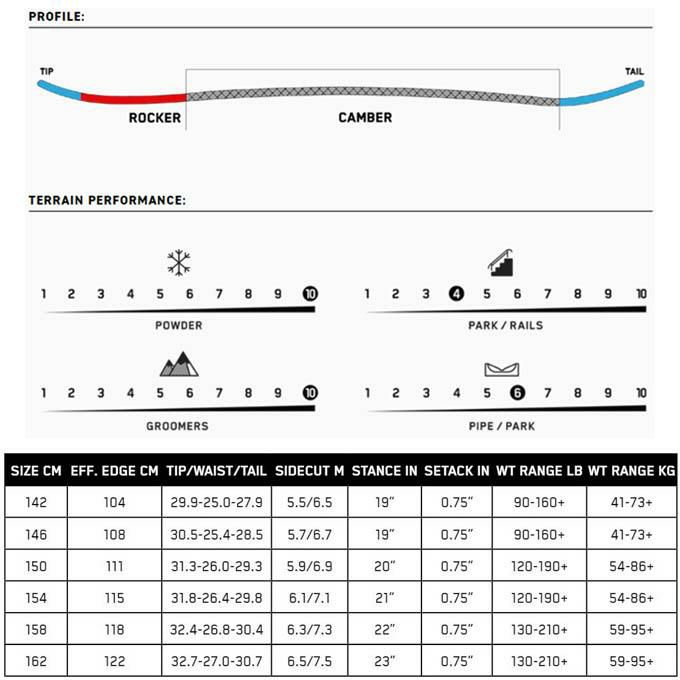 PROFILE:

TIP

TAIL

ROCKER

CAMBER

TERRAIN PERFORMANCE:

1 2 3 4 5 6 7 8 9 10

POWDER

1 2 3 4 5 6 7 8 9 10

PARK / RAILS

1 2 3 4 5 6 7 8 9 10

GROOMERS

1 2 3 4 5 6 7 8 9 10

PIPE / PARK

| SIZE CM | EFF. EDGE CM | TIP/WAIST/TAIL | SIDECUT M | STANCE IN | SETACK IN | WT RANGE LB | WT RANGE KG |
|---|---|---|---|---|---|---|---|
| 142 | 104 | 29.9-25.0-27.9 | 5.5/6.5 | 19" | 0.75" | 90-160+ | 41-73+ |
| 146 | 108 | 30.5-25.4-28.5 | 5.7/6.7 | 19" | 0.75" | 90-160+ | 41-73+ |
| 150 | 111 | 31.3-26.0-29.3 | 5.9/6.9 | 20" | 0.75" | 120-190+ | 54-86+ |
| 154 | 115 | 31.8-26.4-29.8 | 6.1/7.1 | 21" | 0.75" | 120-190+ | 54-86+ |
| 158 | 118 | 32.4-26.8-30.4 | 6.3/7.3 | 22" | 0.75" | 130-210+ | 59-95+ |
| 162 | 122 | 32.7-27.0-30.7 | 6.5/7.5 | 23" | 0.75" | 130-210+ | 59-95+ |